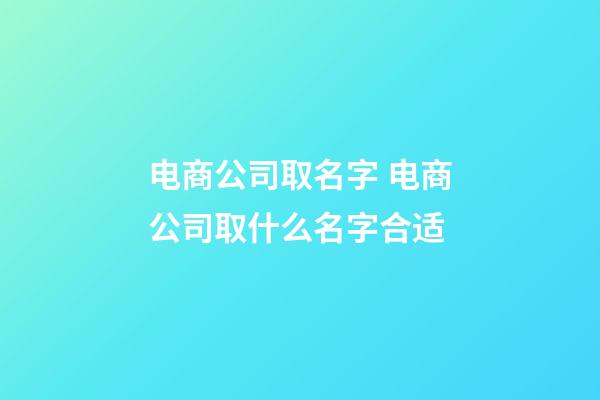 电商公司取名字 电商公司取什么名字合适